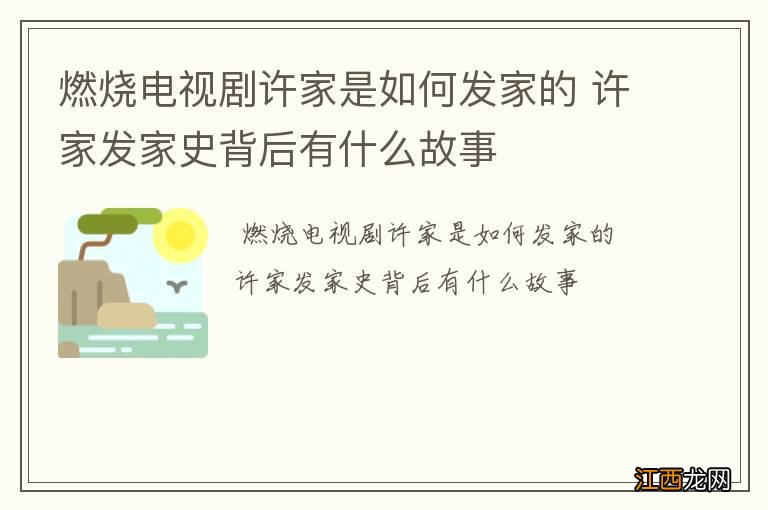 燃烧电视剧许家是如何发家的 许家发家史背后有什么故事

燃烧电视剧许家是如何发家的 许家发家史背后有什么故事

江西龙网